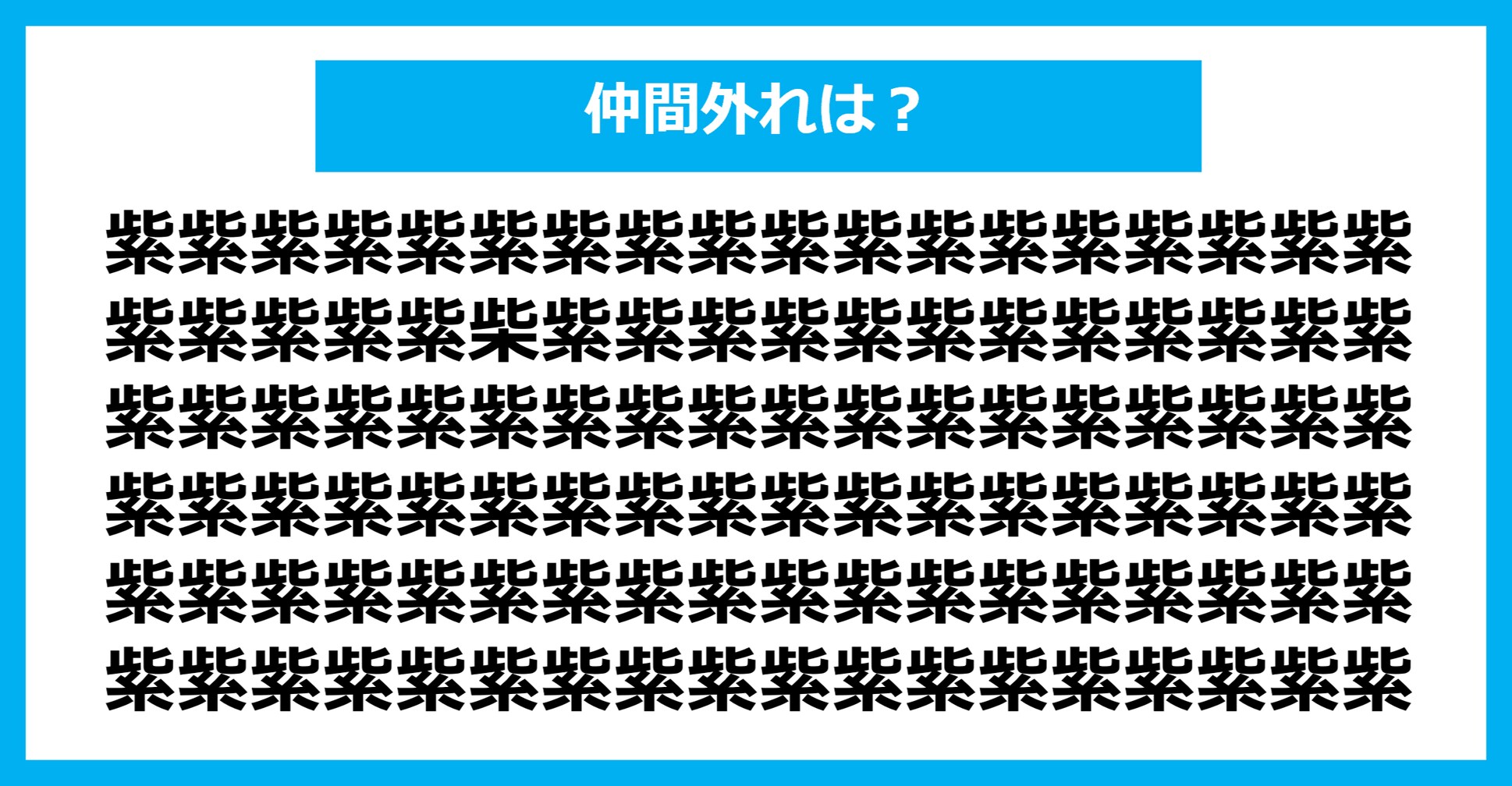 仲間外れは？

紫紫紫紫紫紫紫紫紫紫紫紫紫紫紫紫紫紫
紫紫紫紫紫柴紫紫紫紫紫紫紫紫紫紫紫紫
紫紫紫紫紫紫紫紫紫紫紫紫紫紫紫紫紫紫
紫紫紫紫紫紫紫紫紫紫紫紫紫紫紫紫紫紫
紫紫紫紫紫紫紫紫紫紫紫紫紫紫紫紫紫紫
紫紫紫紫紫紫紫紫紫紫紫紫紫紫紫紫紫紫